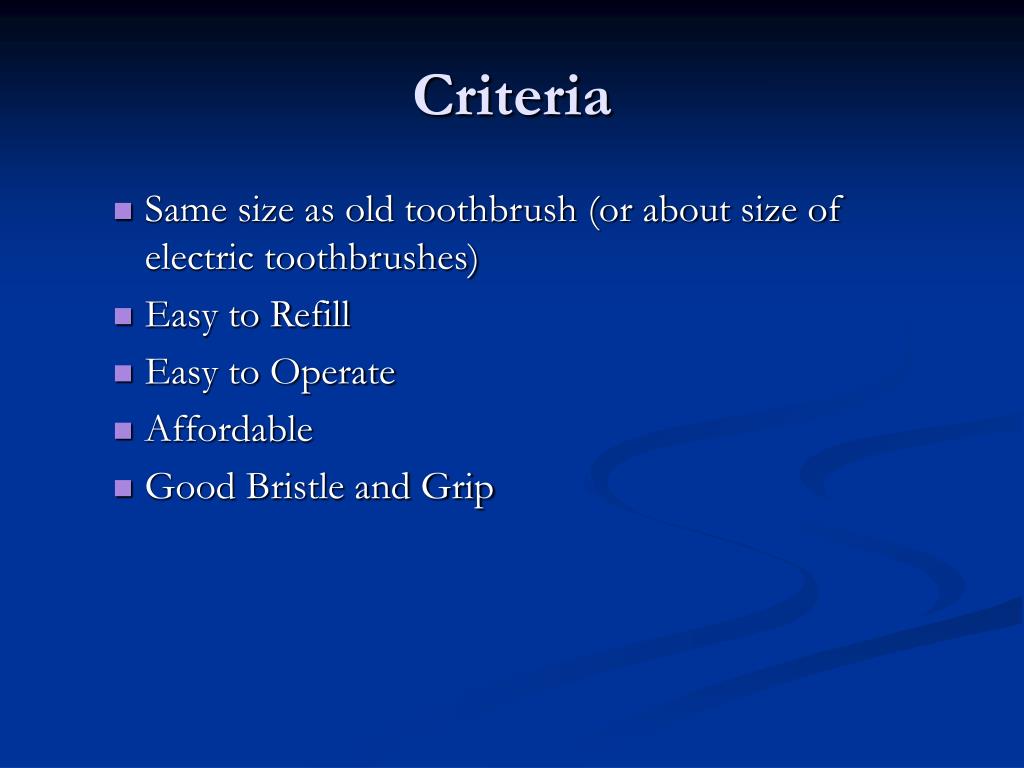 Criteria

- Same size as old toothbrush (or about size of electric toothbrushes)
- Easy to Refill
- Easy to Operate
- Affordable
- Good Bristle and Grip